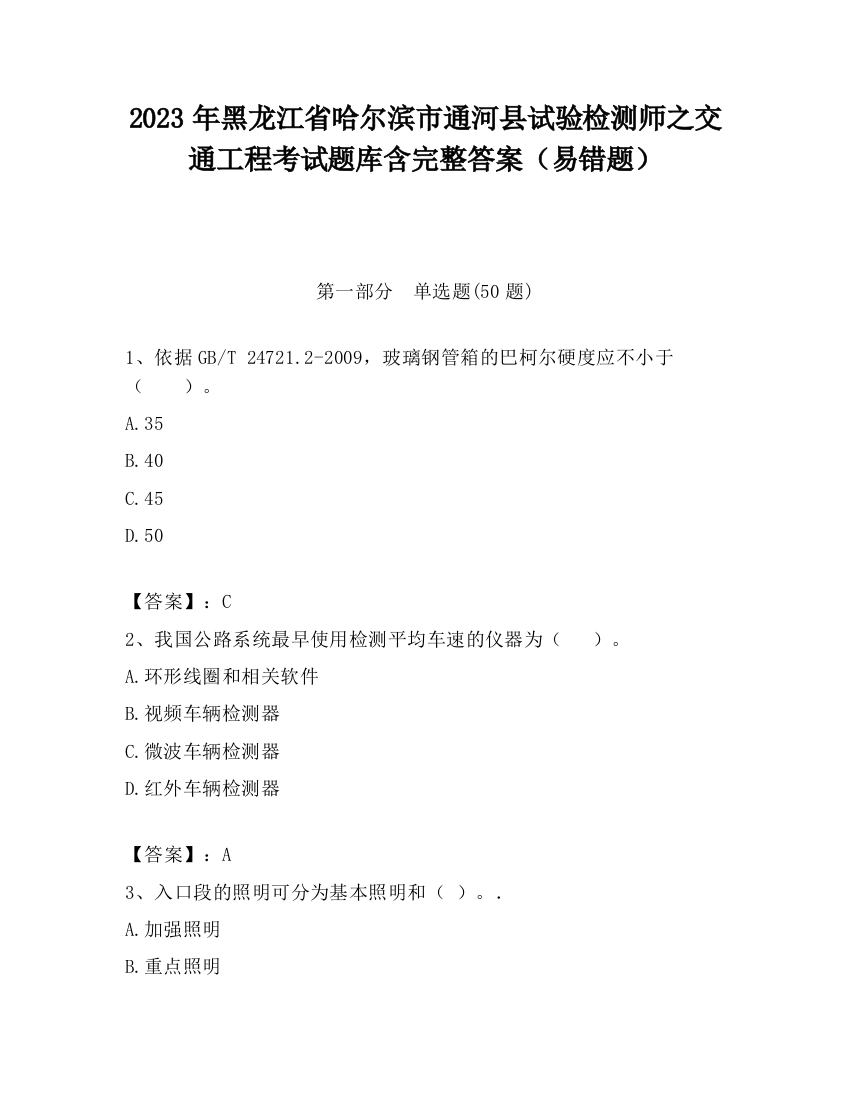 2023 年黑龙江省哈尔滨市通河县试验检测师之交通工程考试题库含完整答案（易错题）

第一部分　单选题(50 题)

1、依据 GB/T 24721.2-2009，玻璃钢管箱的巴柯尔硬度应不小于（　　）。

A.35

B.40

C.45

D.50

【答案】：C

2、我国公路系统最早使用检测平均车速的仪器为（　　）。

A.环形线圈和相关软件

B.视频车辆检测器

C.微波车辆检测器

D.红外车辆检测器

【答案】：A

3、入口段的照明可分为基本照明和（ ）。.

A.加强照明

B.重点照明